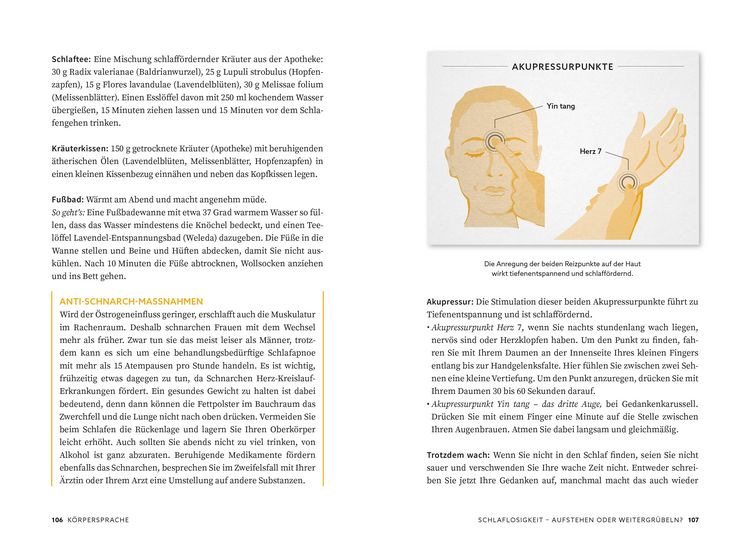 Schlaftee: Eine Mischung schlaffördernder Kräuter aus der Apotheke: 30 g Radix valerianae (Baldrianwurzel), 25 g Lupuli strobulus (Hopfenzapfen), 15 g Flores lavandulae (Lavendelblüten), 30 g Melissae folium (Melissenblätter). Einen Esslöffel davon mit 250 ml kochendem Wasser übergießen, 15 Minuten ziehen lassen und 15 Minuten vor dem Schlafengehen trinken.

Kräuterkissen: 150 g getrocknete Kräuter (Apotheke) mit beruhigenden ätherischen Ölen (Lavendelblüten, Melissenblätter, Hopfenzapfen) in einen kleinen Kissenbezug einnähen und neben das Kopfkissen legen.

Fußbad: Wärmt am Abend und macht angenehm müde.
So geht's: Eine Fußbadewanne mit etwa 37 Grad warmem Wasser so füllen, dass das Wasser mindestens die Knöchel bedeckt, und einen Teelöffel Lavendel-Entspannungsbad (Weleda) dazugeben. Die Füße in die Wanne stellen und Beine und Hüften abdecken, damit Sie nicht auskühlen. Nach 10 Minuten die Füße abtrocknen, Wollsocken anziehen und ins Bett gehen.

ANTI-SCHNARCH-MASSNAHMEN
Wird der Östrogeneinfluss geringer, erschlafft auch die Muskulatur im Rachenraum. Deshalb schnarchen Frauen mit dem Wechsel mehr als früher. Zwar tun sie das meist leiser als Männer, trotzdem kann es sich um eine behandlungsbedürftige Schlafapnoe mit mehr als 15 Atempausen pro Stunde handeln. Es ist wichtig, frühzeitig etwas dagegen zu tun, da Schnarchen Herz-Kreislauf-Erkrankungen fördert. Ein gesundes Gewicht zu halten ist dabei bedeutend, denn dann können die Fettpolster im Bauchraum das Zwerchfell und die Lunge nicht nach oben drücken. Vermeiden Sie beim Schlafen die Rückenlage und lagern Sie Ihren Oberkörper leicht erhöht. Auch sollten Sie abends nicht zu viel trinken, von Alkohol ist ganz abzuraten. Beruhigende Medikamente fördern ebenfalls das Schnarchen, besprechen Sie im Zweifelsfall mit Ihrer Ärztin oder Ihrem Arzt eine Umstellung auf andere Substanzen.

106 KÖRPERSPRACHE

AKUPRESSURPUNKTE

Yin tang

Herz 7

Die Anregung der beiden Reizpunkte auf der Haut wirkt tiefenentspannend und schlaffördernd.

Akupressur: Die Stimulation dieser beiden Akupressurpunkte führt zu Tiefenentspannung und ist schlaffördernd.
• Akupressurpunkt Herz 7, wenn Sie nachts stundenlang wach liegen, nervös sind oder Herzklopfen haben. Um den Punkt zu finden, fahren Sie mit Ihrem Daumen an der Innenseite Ihres kleinen Fingers entlang bis zur Handgelenksfalte. Hier fühlen Sie zwischen zwei Sehnen eine kleine Vertiefung. Um den Punkt anzuregen, drücken Sie mit Ihrem Daumen 30 bis 60 Sekunden darauf.
• Akupressurpunkt Yin tang – das dritte Auge, bei Gedankenkarussell. Drücken Sie mit einem Finger eine Minute auf die Stelle zwischen Ihren Augenbrauen. Atmen Sie dabei langsam und gleichmäßig.

Trotzdem wach: Wenn Sie nicht in den Schlaf finden, seien Sie nicht sauer und verschwenden Sie Ihre wache Zeit nicht. Entweder schreiben Sie jetzt Ihre Gedanken auf, manchmal macht das auch wieder

SCHLAFLOSIGKEIT – AUFSTEHEN ODER WEITERGRÜBELN? 107